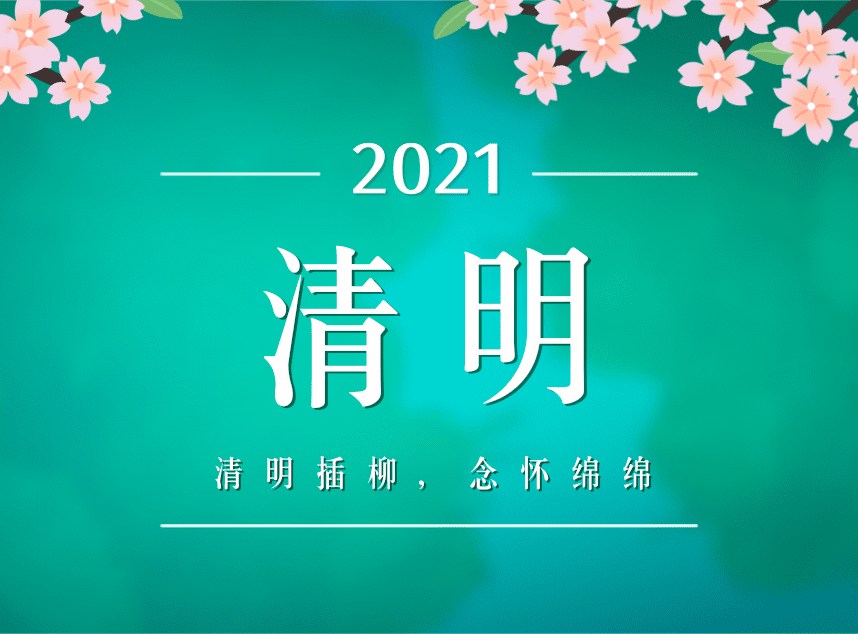 2021

清明

清明插柳，念怀绵绵